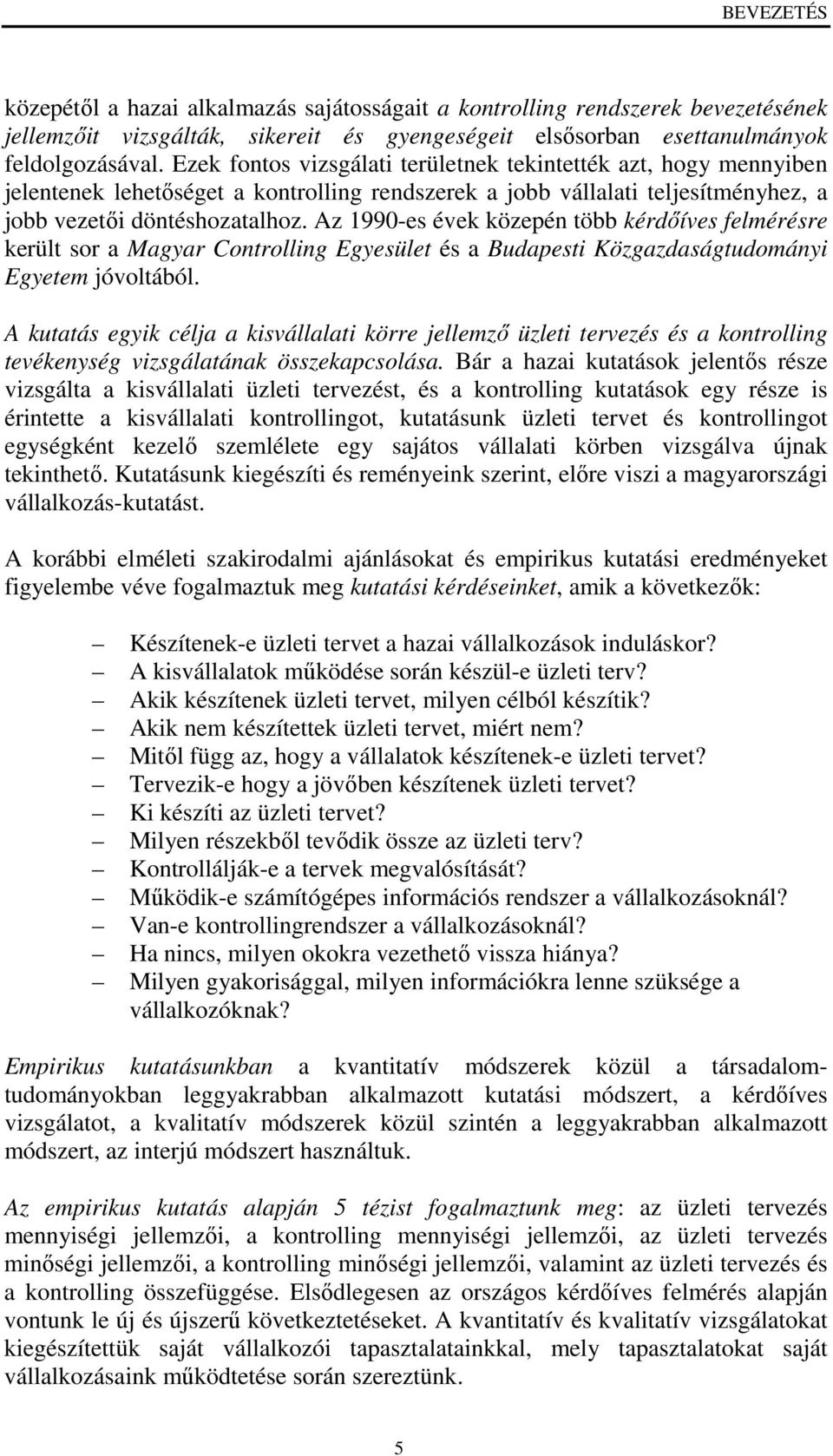 BEVEZETÉS

közepétől a hazai alkalmazás sajátosságait a kontrolling rendszerek bevezetésének jellemzőit vizsgálták, sikereit és gyengeségeit elsősorban esettanulmányok feldolgozásával. Ezek fontos vizsgálati területnek tekintették azt, hogy mennyiben jelentenek lehetőséget a kontrolling rendszerek a jobb vállalati teljesítményhez, a jobb vezetői döntéshozatalhoz. Az 1990-es évek közepén több kérdőíves felmérésre került sor a Magyar Controlling Egyesület és a Budapesti Közgazdaságtudományi Egyetem jóvoltából.

A kutatás egyik célja a kisvállalati körre jellemző üzleti tervezés és a kontrolling tevékenység vizsgálatának összekapcsolása. Bár a hazai kutatások jelentős része vizsgálta a kisvállalati üzleti tervezést, és a kontrolling kutatások egy része is érintette a kisvállalati kontrollingot, kutatásunk üzleti tervet és kontrollingot egységként kezelő szemlélete egy sajátos vállalati körben vizsgálva újnak tekinthető. Kutatásunk kiegészíti és reményeink szerint, előre viszi a magyarországi vállalkozás-kutatást.

A korábbi elméleti szakirodalmi ajánlásokat és empirikus kutatási eredményeket figyelembe véve fogalmaztuk meg kutatási kérdéseinket, amik a következők:

– Készítenek-e üzleti tervet a hazai vállalkozások induláskor?
– A kisvállalatok működése során készül-e üzleti terv?
– Akik készítenek üzleti tervet, milyen célból készítik?
– Akik nem készítettek üzleti tervet, miért nem?
– Mitől függ az, hogy a vállalatok készítenek-e üzleti tervet?
– Tervezik-e hogy a jövőben készítenek üzleti tervet?
– Ki készíti az üzleti tervet?
– Milyen részekből tevődik össze az üzleti terv?
– Kontrollálják-e a tervek megvalósítását?
– Működik-e számítógépes információs rendszer a vállalkozásoknál?
– Van-e kontrollingrendszer a vállalkozásoknál?
– Ha nincs, milyen okokra vezethető vissza hiánya?
– Milyen gyakorisággal, milyen információkra lenne szüksége a vállalkozóknak?

Empirikus kutatásunkban a kvantitatív módszerek közül a társadalomtudományokban leggyakrabban alkalmazott kutatási módszert, a kérdőíves vizsgálatot, a kvalitatív módszerek közül szintén a leggyakrabban alkalmazott módszert, az interjú módszert használtuk.

Az empirikus kutatás alapján 5 tézist fogalmaztunk meg: az üzleti tervezés mennyiségi jellemzői, a kontrolling mennyiségi jellemzői, az üzleti tervezés minőségi jellemzői, a kontrolling minőségi jellemzői, valamint az üzleti tervezés és a kontrolling összefüggése. Elsődlegesen az országos kérdőíves felmérés alapján vontunk le új és újszerű következtetéseket. A kvantitatív és kvalitatív vizsgálatokat kiegészítettük saját vállalkozói tapasztalatainkkal, mely tapasztalatokat saját vállalkozásaink működtetése során szereztünk.

5